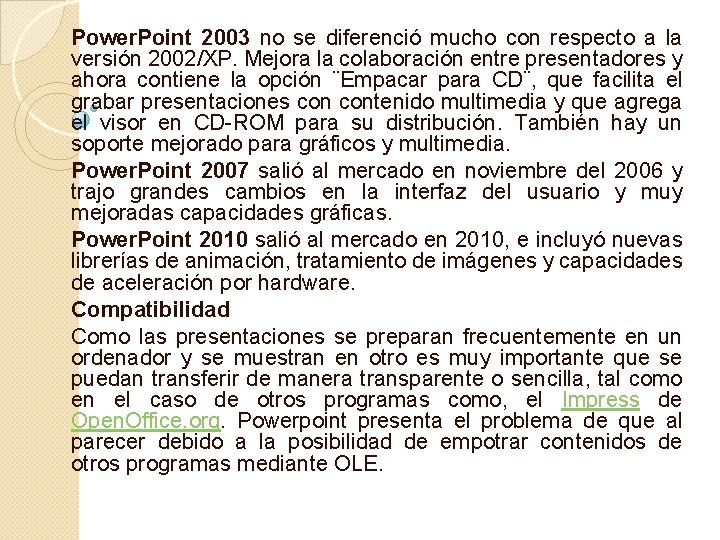 PowerPoint 2003 no se diferenció mucho con respecto a la versión 2002/XP. Mejora la colaboración entre presentadores y ahora contiene la opción ¨Empacar para CD¨, que facilita el grabar presentaciones con contenido multimedia y que agrega el visor en CD-ROM para su distribución. También hay un soporte mejorado para gráficos y multimedia.

PowerPoint 2007 salió al mercado en noviembre del 2006 y trajo grandes cambios en la interfaz del usuario y muy mejoradas capacidades gráficas.

PowerPoint 2010 salió al mercado en 2010, e incluyó nuevas librerías de animación, tratamiento de imágenes y capacidades de aceleración por hardware.

Compatibilidad

Como las presentaciones se preparan frecuentemente en un ordenador y se muestran en otro es muy importante que se puedan transferir de manera transparente o sencilla, tal como en el caso de otros programas como, el Impress de OpenOffice.org. Powerpoint presenta el problema de que al parecer debido a la posibilidad de empotrar contenidos de otros programas mediante OLE.